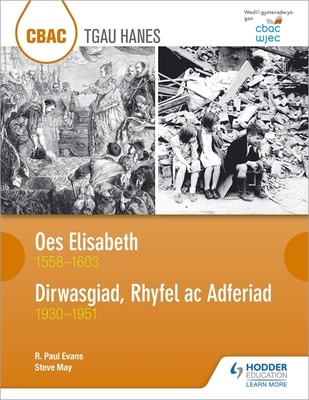 CBAC TGAU HANES

Wedi'i gymeradwyo gan
cbac wjec

Oes Elisabeth
1558–1603

Dirwasgiad, Rhyfel ac Adferiad
1930–1951

R. Paul Evans
Steve May

HODDER EDUCATION
LEARN MORE